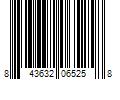 8 43632 06525 8